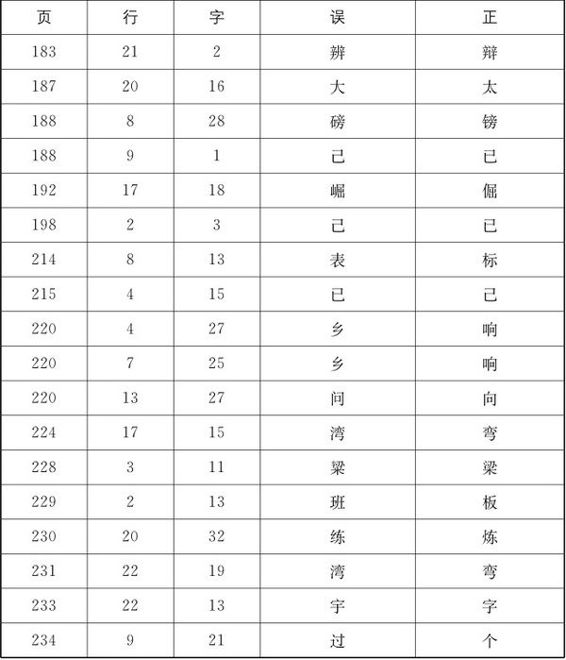 | 页 | 行 | 字 | 误 | 正 |
|---|---|---|---|---|
| 183 | 21 | 2 | 辨 | 辩 |
| 187 | 20 | 16 | 大 | 太 |
| 188 | 8 | 28 | 磅 | 镑 |
| 188 | 9 | 1 | 己 | 已 |
| 192 | 17 | 18 | 崛 | 倔 |
| 198 | 2 | 3 | 己 | 已 |
| 214 | 8 | 13 | 表 | 标 |
| 215 | 4 | 15 | 已 | 己 |
| 220 | 4 | 27 | 乡 | 响 |
| 220 | 7 | 25 | 乡 | 响 |
| 220 | 13 | 27 | 问 | 向 |
| 224 | 17 | 15 | 湾 | 弯 |
| 228 | 3 | 11 | 粱 | 梁 |
| 229 | 2 | 13 | 班 | 板 |
| 230 | 20 | 32 | 练 | 炼 |
| 231 | 22 | 19 | 湾 | 弯 |
| 233 | 22 | 13 | 宇 | 字 |
| 234 | 9 | 21 | 过 | 个 |